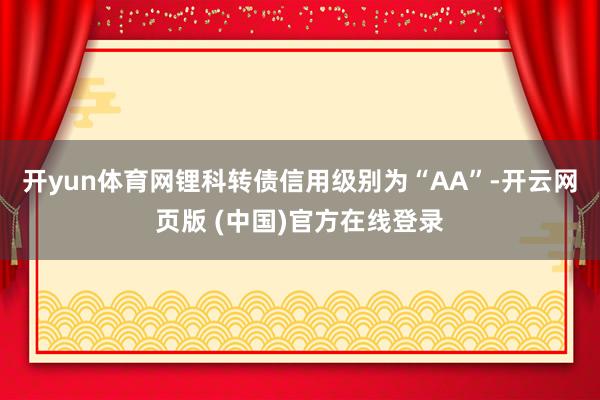 开yun体育网锂科转债信用级别为“AA”-开云网页版 (中国)官方在线登录